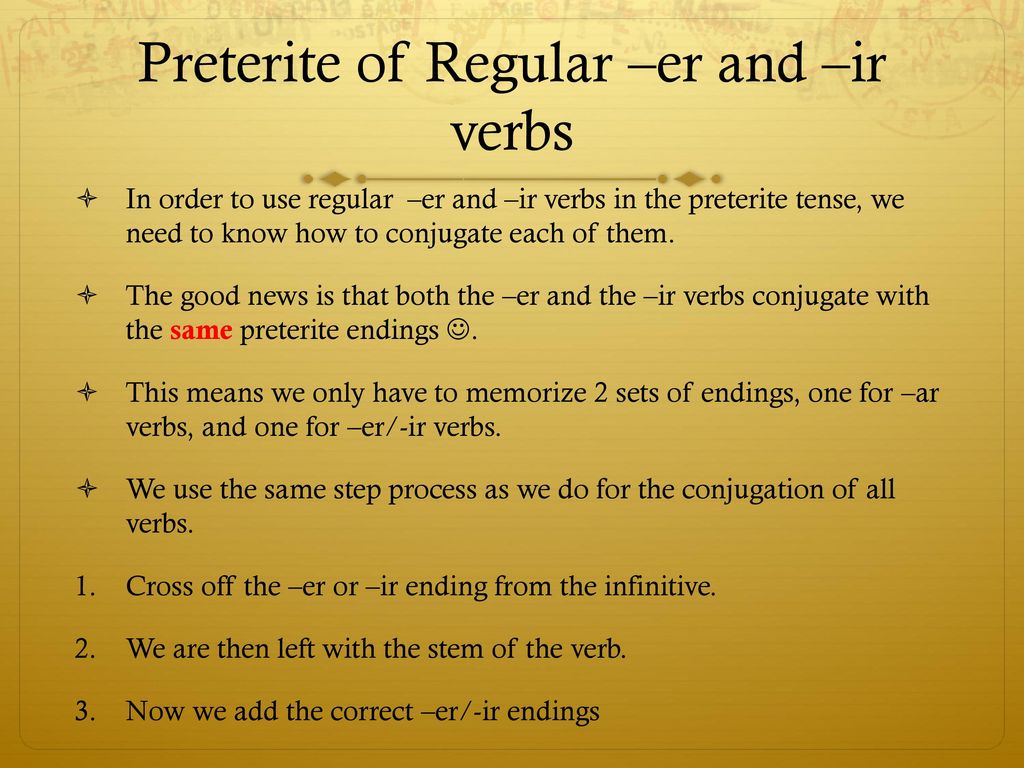 Preterite of Regular –er and –ir verbs

In order to use regular –er and –ir verbs in the preterite tense, we need to know how to conjugate each of them.

The good news is that both the –er and the –ir verbs conjugate with the same preterite endings ☺.

This means we only have to memorize 2 sets of endings, one for –ar verbs, and one for –er/-ir verbs.

We use the same step process as we do for the conjugation of all verbs.

1. Cross off the –er or –ir ending from the infinitive.

2. We are then left with the stem of the verb.

3. Now we add the correct –er/-ir endings